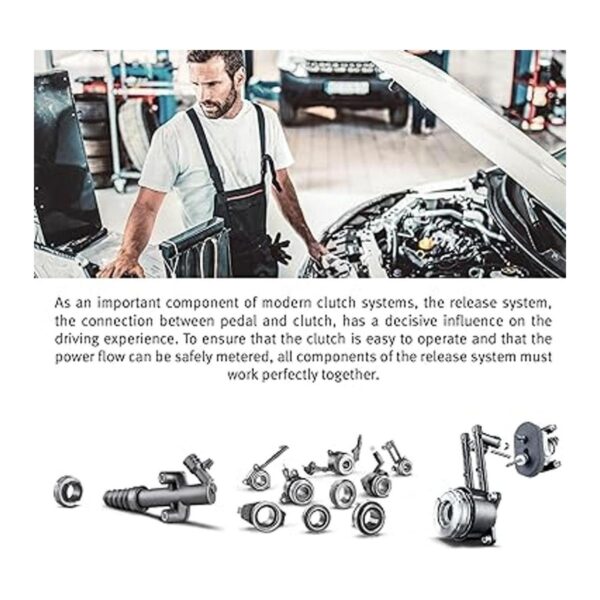 As an important component of modern clutch systems, the release system, the connection between pedal and clutch, has a decisive influence on the driving experience. To ensure that the clutch is easy to operate and that the power flow can be safely metered, all components of the release system must work perfectly together.